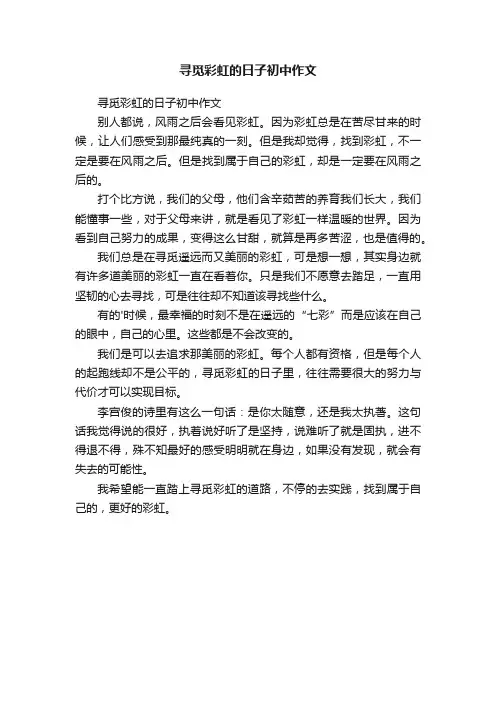 寻觅彩虹的日子初中作文

寻觅彩虹的日子初中作文

别人都说，风雨之后会看见彩虹。因为彩虹总是在苦尽甘来的时候，让人们感受到那最纯真的一刻。但是我却觉得，找到彩虹，不一定是要在风雨之后。但是找到属于自己的彩虹，却是一定要在风雨之后的。

打个比方说，我们的父母，他们含辛茹苦的养育我们长大，我们能懂事一些，对于父母来讲，就是看见了彩虹一样温暖的世界。因为看到自己努力的成果，变得这么甘甜，就算是再多苦涩，也是值得的。

我们总是在寻觅遥远而又美丽的彩虹，可是想一想，其实身边就有许多道美丽的彩虹一直在看着你。只是我们不愿意去踏足，一直用坚韧的心去寻找，可是往往却不知道该寻找些什么。

有的'时候，最幸福的时刻不是在遥远的“七彩”而是应该在自己的眼中，自己的心里。这些都是不会改变的。

我们是可以去追求那美丽的彩虹。每个人都有资格，但是每个人的起跑线却不是公平的，寻觅彩虹的日子里，往往需要很大的努力与代价才可以实现目标。

李宫俊的诗里有这么一句话：是你太随意，还是我太执著。这句话我觉得说的很好，执着说好听了是坚持，说难听了就是固执，进不得退不得，殊不知最好的感受明明就在身边，如果没有发现，就会有失去的可能性。

我希望能一直踏上寻觅彩虹的道路，不停的去实践，找到属于自己的，更好的彩虹。